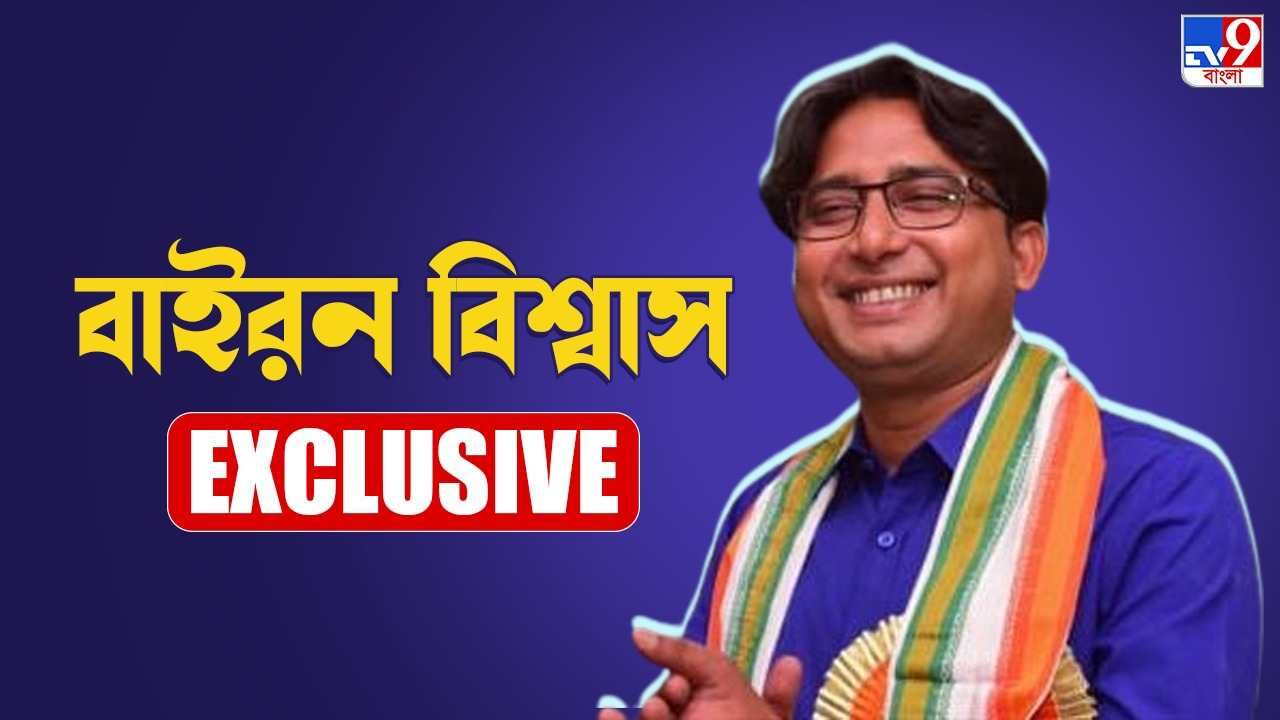 TV9 বাংলা

বাইরন বিশ্বাস

EXCLUSIVE